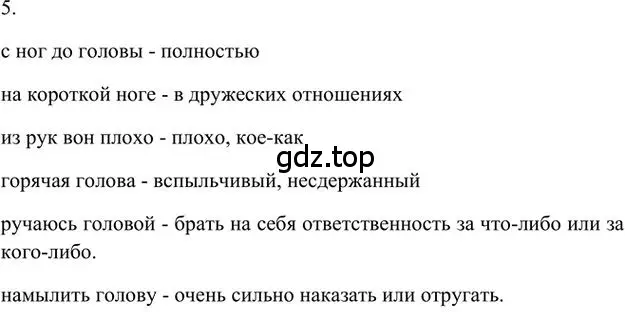 5.

с ног до головы - полностью

на короткой ноге - в дружеских отношениях

из рук вон плохо - плохо, кое-как

gdz.top

горячая голова - вспыльчивый, несдержанный

ручаюсь головой - брать на себя ответственность за что-либо или за кого-либо.

намылить голову - очень сильно наказать или отругать.